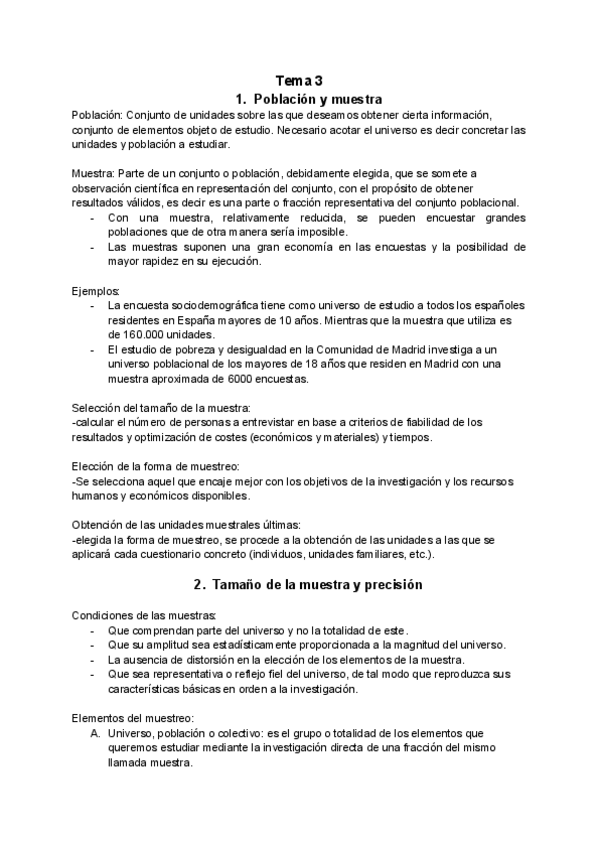 Tema 3
1. Población y muestra

Población: Conjunto de unidades sobre las que deseamos obtener cierta información, conjunto de elementos objeto de estudio. Necesario acotar el universo es decir concretar las unidades y población a estudiar.

Muestra: Parte de un conjunto o población, debidamente elegida, que se somete a observación científica en representación del conjunto, con el propósito de obtener resultados válidos, es decir es una parte o fracción representativa del conjunto poblacional.
- Con una muestra, relativamente reducida, se pueden encuestar grandes poblaciones que de otra manera sería imposible.
- Las muestras suponen una gran economía en las encuestas y la posibilidad de mayor rapidez en su ejecución.

Ejemplos:
- La encuesta sociodemográfica tiene como universo de estudio a todos los españoles residentes en España mayores de 10 años. Mientras que la muestra que utiliza es de 160.000 unidades.
- El estudio de pobreza y desigualdad en la Comunidad de Madrid investiga a un universo poblacional de los mayores de 18 años que residen en Madrid con una muestra aproximada de 6000 encuestas.

Selección del tamaño de la muestra:
-calcular el número de personas a entrevistar en base a criterios de fiabilidad de los resultados y optimización de costes (económicos y materiales) y tiempos.

Elección de la forma de muestreo:
-Se selecciona aquel que encaje mejor con los objetivos de la investigación y los recursos humanos y económicos disponibles.

Obtención de las unidades muestrales últimas:
-elegida la forma de muestreo, se procede a la obtención de las unidades a las que se aplicará cada cuestionario concreto (individuos, unidades familiares, etc.).

2. Tamaño de la muestra y precisión

Condiciones de las muestras:
- Que comprendan parte del universo y no la totalidad de este.
- Que su amplitud sea estadísticamente proporcionada a la magnitud del universo.
- La ausencia de distorsión en la elección de los elementos de la muestra.
- Que sea representativa o reflejo fiel del universo, de tal modo que reproduzca sus características básicas en orden a la investigación.

Elementos del muestreo:
A. Universo, población o colectivo: es el grupo o totalidad de los elementos que queremos estudiar mediante la investigación directa de una fracción del mismo llamada muestra.